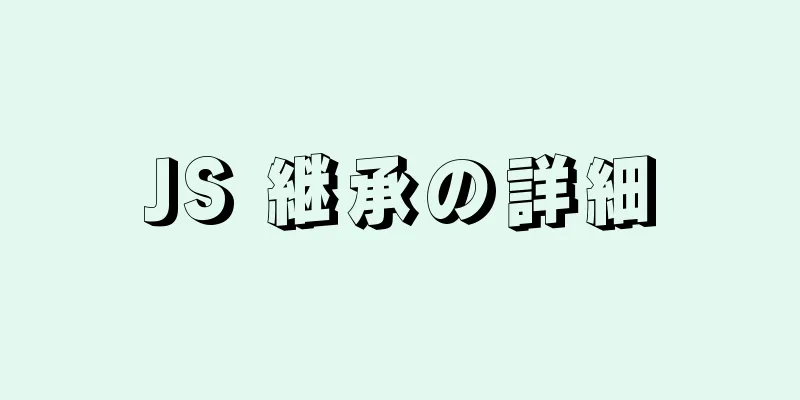 JS 継承の詳細